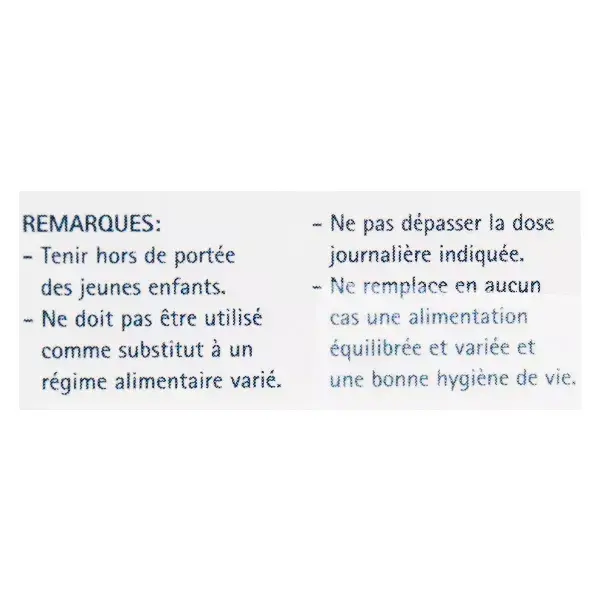 REMARQUES:
- Tenir hors de portée des jeunes enfants.
- Ne doit pas être utilisé comme substitut à un régime alimentaire varié.

- Ne pas dépasser la dose journalière indiquée.
- Ne remplace en aucun cas une alimentation équilibrée et variée et une bonne hygiène de vie.